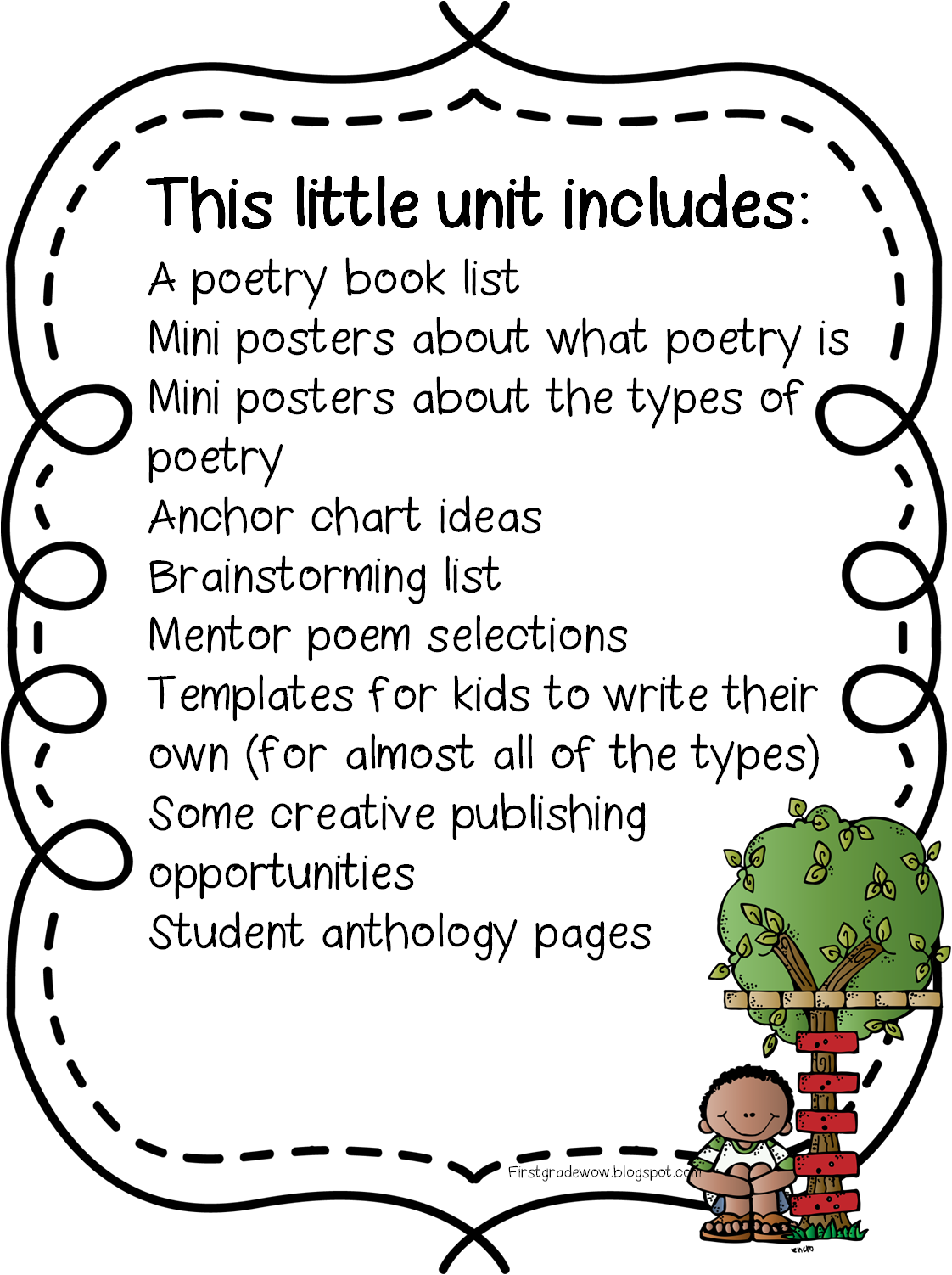 This little unit includes:
A poetry book list
Mini posters about what poetry is
Mini posters about the types of poetry
Anchor chart ideas
Brainstorming list
Mentor poem selections
Templates for kids to write their own (for almost all of the types)
Some creative publishing opportunities
Student anthology pages

Firstgradewow.blogspot.com